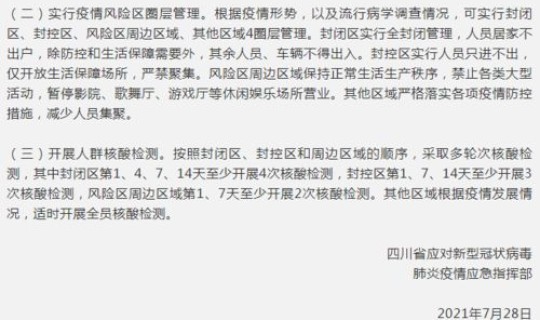 （二）实行疫情风险区圈层管理。根据疫情形势，以及流行病学调查情况，可实行封闭区、封控区、风险区周边区域、其他区域4圈层管理。封闭区实行全封闭管理，人员居家不出户，除防控和生活保障需要外，其余人员、车辆不得出入。封控区实行人员只进不出，仅开放生活保障场所，严禁聚集。风险区周边区域保持正常生活生产秩序，禁止各类大型活动，暂停影院、歌舞厅、游戏厅等休闲娱乐场所营业。其他区域严格落实各项疫情防控措施，减少人员集聚。

（三）开展人群核酸检测。按照封闭区、封控区和周边区域的顺序，采取多轮次核酸检测，其中封闭区第1、4、7、14天至少开展4次核酸检测，封控区第1、7、14天至少开展3次核酸检测，风险区周边区域第1、7天至少开展2次核酸检测。其他区域根据疫情发展情况，适时开展全员核酸检测。

四川省应对新型冠状病毒
肺炎疫情应急指挥部

2021年7月28日